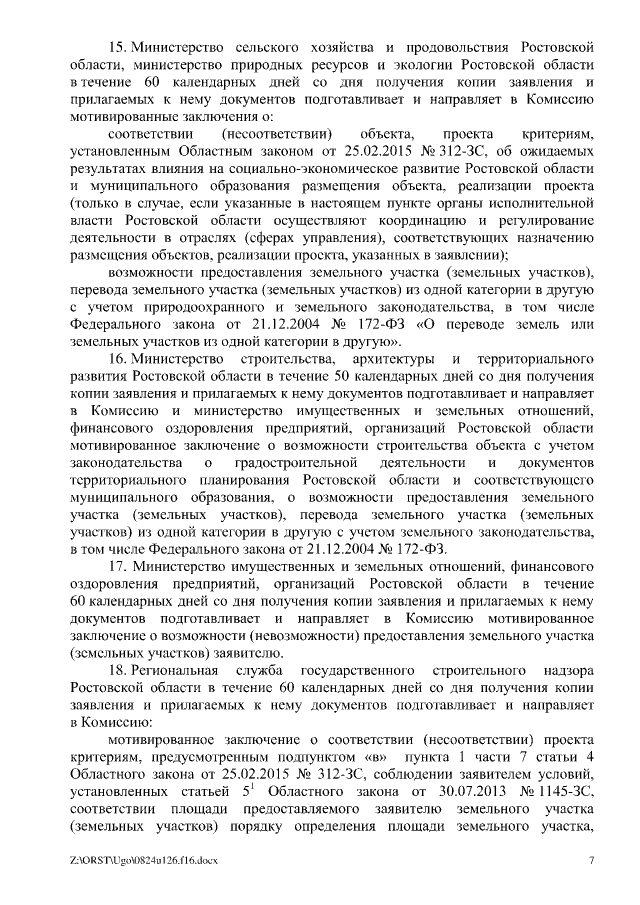 15. Министерство сельского хозяйства и продовольствия Ростовской области, министерство природных ресурсов и экологии Ростовской области в течение 60 календарных дней со дня получения копии заявления и прилагаемых к нему документов подготавливает и направляет в Комиссию мотивированные заключения о:

соответствии (несоответствии) объекта, проекта критериям, установленным Областным законом от 25.02.2015 № 312-ЗС, об ожидаемых результатах влияния на социально-экономическое развитие Ростовской области и муниципального образования размещения объекта, реализации проекта (только в случае, если указанные в настоящем пункте органы исполнительной власти Ростовской области осуществляют координацию и регулирование деятельности в отраслях (сферах управления), соответствующих назначению размещения объектов, реализации проекта, указанных в заявлении);

возможности предоставления земельного участка (земельных участков), перевода земельного участка (земельных участков) из одной категории в другую с учетом природоохранного и земельного законодательства, в том числе Федерального закона от 21.12.2004 № 172-ФЗ «О переводе земель или земельных участков из одной категории в другую».

16. Министерство строительства, архитектуры и территориального развития Ростовской области в течение 50 календарных дней со дня получения копии заявления и прилагаемых к нему документов подготавливает и направляет в Комиссию и министерство имущественных и земельных отношений, финансового оздоровления предприятий, организаций Ростовской области мотивированное заключение о возможности строительства объекта с учетом законодательства о градостроительной деятельности и документов территориального планирования Ростовской области и соответствующего муниципального образования, о возможности предоставления земельного участка (земельных участков), перевода земельного участка (земельных участков) из одной категории в другую с учетом земельного законодательства, в том числе Федерального закона от 21.12.2004 № 172-ФЗ.

17. Министерство имущественных и земельных отношений, финансового оздоровления предприятий, организаций Ростовской области в течение 60 календарных дней со дня получения копии заявления и прилагаемых к нему документов подготавливает и направляет в Комиссию мотивированное заключение о возможности (невозможности) предоставления земельного участка (земельных участков) заявителю.

18. Региональная служба государственного строительного надзора Ростовской области в течение 60 календарных дней со дня получения копии заявления и прилагаемых к нему документов подготавливает и направляет в Комиссию:

мотивированное заключение о соответствии (несоответствии) проекта критериям, предусмотренным подпунктом «в» пункта 1 части 7 статьи 4 Областного закона от 25.02.2015 № 312-ЗС, соблюдении заявителем условий, установленных статьей $5^1$ Областного закона от 30.07.2013 № 1145-ЗС, соответствии площади предоставляемого заявителю земельного участка (земельных участков) порядку определения площади земельного участка,

Z:\ORST\Ugo\0824u126.f16.docx

7